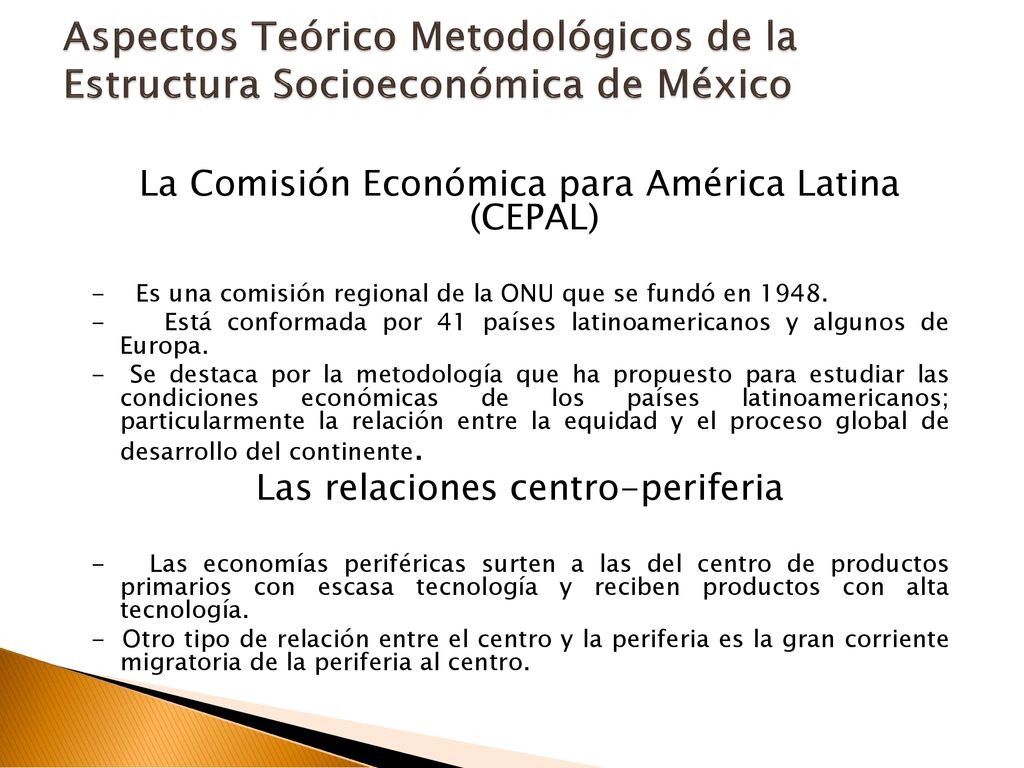 Aspectos Teórico Metodológicos de la Estructura Socioeconómica de México

La Comisión Económica para América Latina (CEPAL)

- Es una comisión regional de la ONU que se fundó en 1948.
- Está conformada por 41 países latinoamericanos y algunos de Europa.
- Se destaca por la metodología que ha propuesto para estudiar las condiciones económicas de los países latinoamericanos; particularmente la relación entre la equidad y el proceso global de desarrollo del continente.

Las relaciones centro-periferia

- Las economías periféricas surten a las del centro de productos primarios con escasa tecnología y reciben productos con alta tecnología.
- Otro tipo de relación entre el centro y la periferia es la gran corriente migratoria de la periferia al centro.